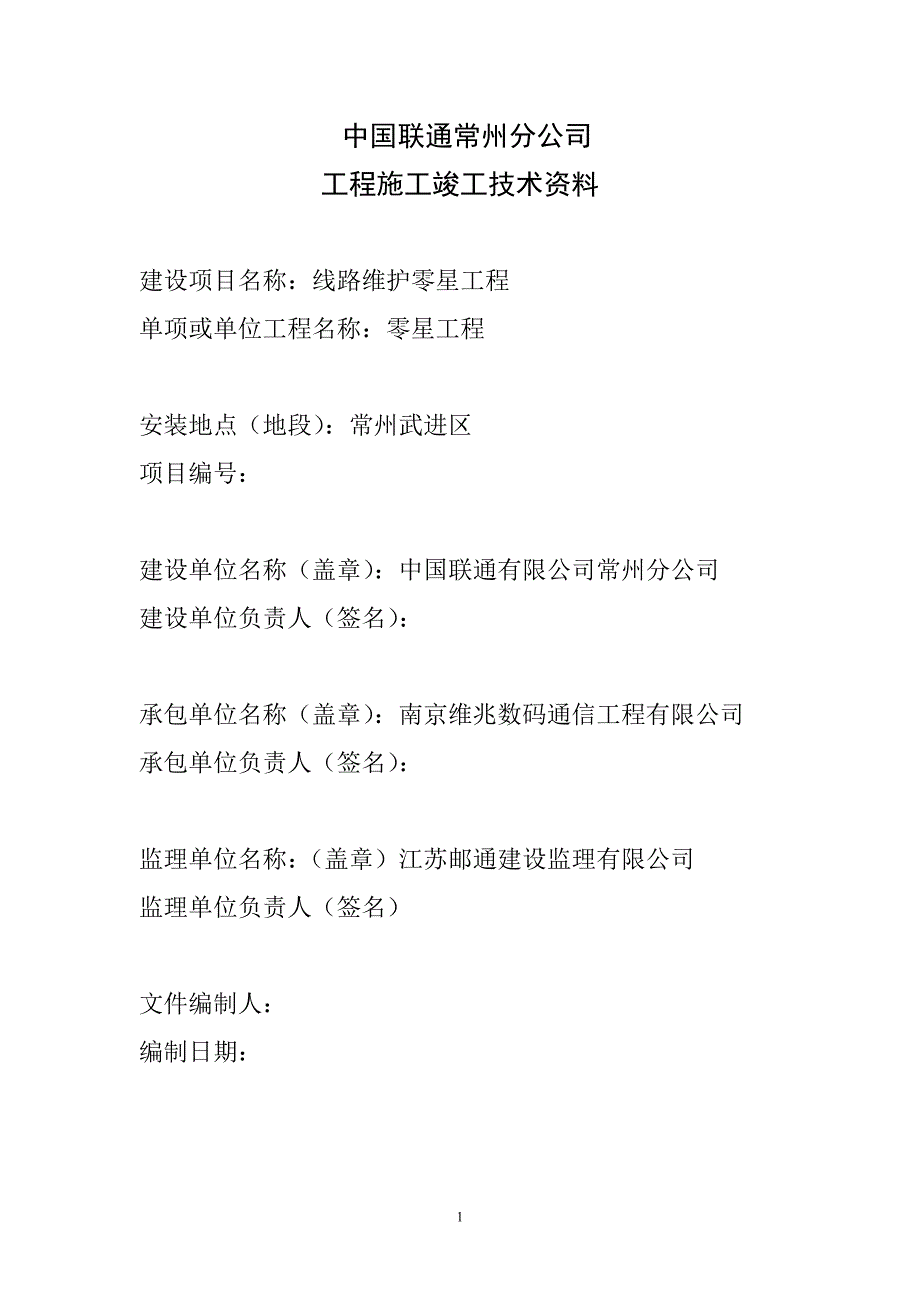 中国联通常州分公司
工程施工竣工技术资料

建设项目名称：线路维护零星工程
单项或单位工程名称：零星工程

安装地点（地段）：常州武进区
项目编号：

建设单位名称（盖章）：中国联通有限公司常州分公司
建设单位负责人（签名）：

承包单位名称（盖章）：南京维兆数码通信工程有限公司
承包单位负责人（签名）：

监理单位名称：（盖章）江苏邮通建设监理有限公司
监理单位负责人（签名）

文件编制人：
编制日期：

1